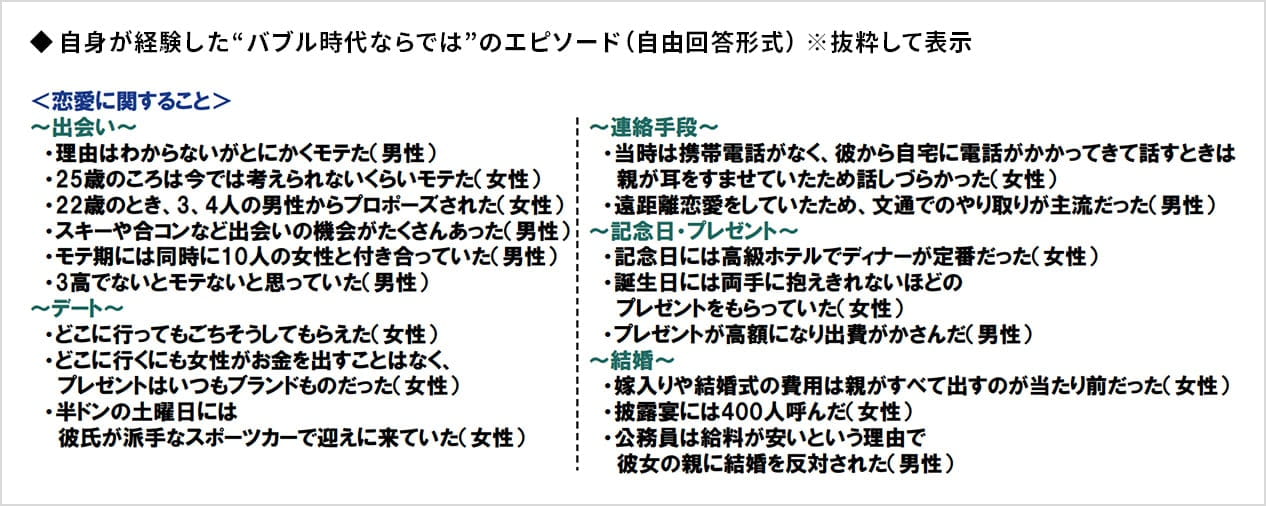 ◆ 自身が経験した“バブル時代ならでは”のエピソード（自由回答形式） ※抜粋して表示

＜恋愛に関すること＞

～出会い～
・理由はわからないがとにかくモテた（男性）
・25歳のころは今では考えられないくらいモテた（女性）
・22歳のとき、3、4人の男性からプロポーズされた（女性）
・スキーや合コンなど出会いの機会がたくさんあった（男性）
・モテ期には同時に10人の女性と付き合っていた（男性）
・3高でないとモテないと思っていた（男性）

～デート～
・どこに行ってもごちそうしてもらえた（女性）
・どこに行くにも女性がお金を出すことはなく、プレゼントはいつもブランドものだった（女性）
・半ドンの土曜日には彼氏が派手なスポーツカーで迎えに来ていた（女性）

～連絡手段～
・当時は携帯電話がなく、彼から自宅に電話がかかってきて話すときは親が耳をすませていたため話しづらかった（女性）
・遠距離恋愛をしていたため、文通でのやり取りが主流だった（男性）

～記念日・プレゼント～
・記念日には高級ホテルでディナーが定番だった（女性）
・誕生日には両手に抱えきれないほどのプレゼントをもらっていた（女性）
・プレゼントが高額になり出費がかさんだ（男性）

～結婚～
・嫁入りや結婚式の費用は親がすべて出すのが当たり前だった（女性）
・披露宴には400人呼んだ（女性）
・公務員は給料が安いという理由で彼女の親に結婚を反対された（男性）